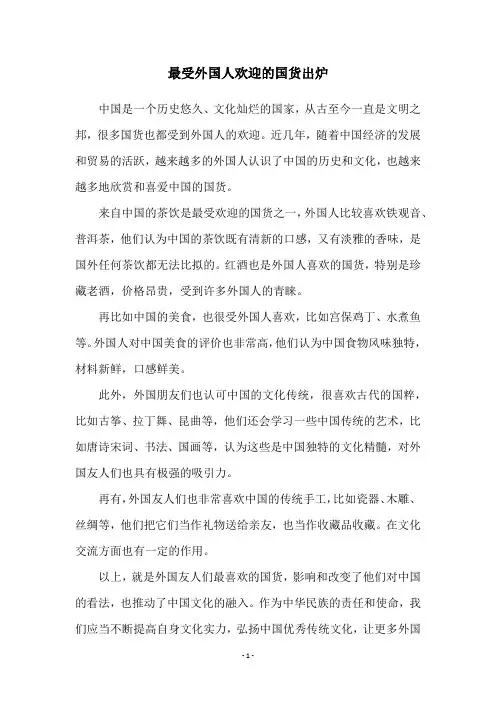 最受外国人欢迎的国货出炉

中国是一个历史悠久、文化灿烂的国家，从古至今一直是文明之邦，很多国货也都受到外国人的欢迎。近几年，随着中国经济的发展和贸易的活跃，越来越多的外国人认识了中国的历史和文化，也越来越多地欣赏和喜爱中国的国货。

来自中国的茶饮是最受欢迎的国货之一，外国人比较喜欢铁观音、普洱茶，他们认为中国的茶饮既有清新的口感，又有淡雅的香味，是国外任何茶饮都无法比拟的。红酒也是外国人喜欢的国货，特别是珍藏老酒，价格昂贵，受到许多外国人的青睐。

再比如中国的美食，也很受外国人喜欢，比如宫保鸡丁、水煮鱼等。外国人对中国美食的评价也非常高，他们认为中国食物风味独特，材料新鲜，口感鲜美。

此外，外国朋友们也认可中国的文化传统，很喜欢古代的国粹，比如古筝、拉丁舞、昆曲等，他们还会学习一些中国传统的艺术，比如唐诗宋词、书法、国画等，认为这些是中国独特的文化精髓，对外国友人们也具有极强的吸引力。

再有，外国友人们也非常喜欢中国的传统手工，比如瓷器、木雕、丝绸等，他们把它们当作礼物送给亲友，也当作收藏品收藏。在文化交流方面也有一定的作用。

以上，就是外国友人们最喜欢的国货，影响和改变了他们对中国的看法，也推动了中国文化的融入。作为中华民族的责任和使命，我们应当不断提高自身文化实力，弘扬中国优秀传统文化，让更多外国

- 1 -